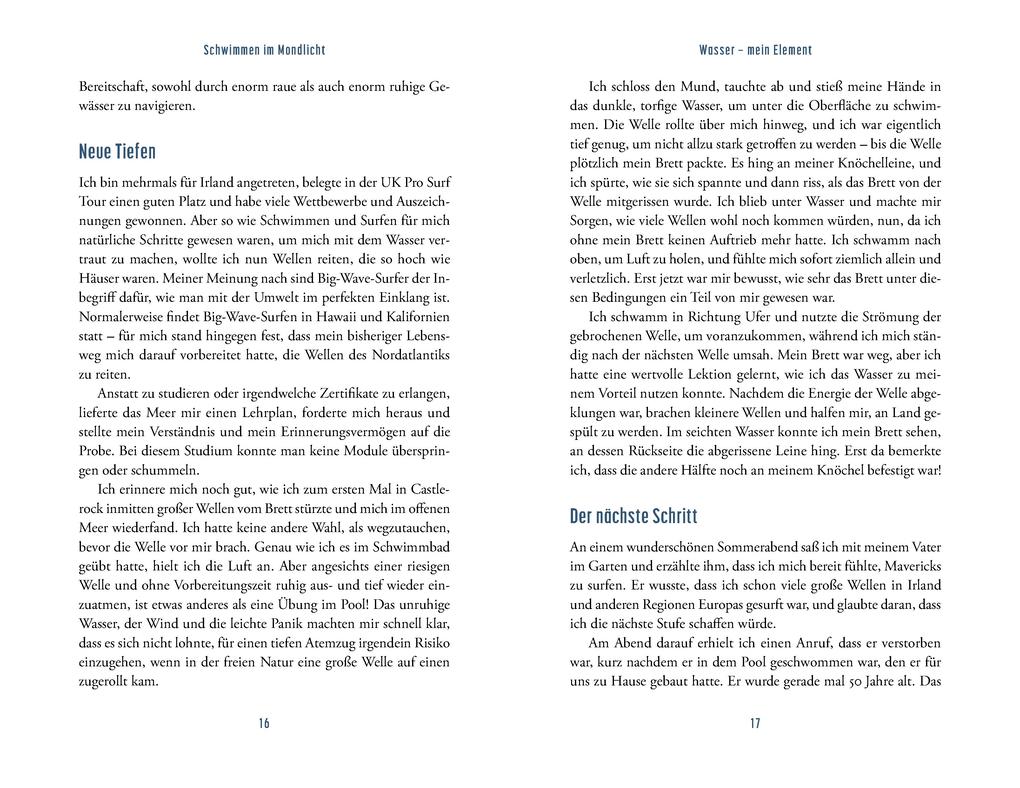 Schwimmen im Mondlicht

Bereitschaft, sowohl durch enorm raue als auch enorm ruhige Gewässer zu navigieren.

Neue Tiefen

Ich bin mehrmals für Irland angetreten, belegte in der UK Pro Surf Tour einen guten Platz und habe viele Wettbewerbe und Auszeichnungen gewonnen. Aber so wie Schwimmen und Surfen für mich natürliche Schritte gewesen waren, um mich mit dem Wasser vertraut zu machen, wollte ich nun Wellen reiten, die so hoch wie Häuser waren. Meiner Meinung nach sind Big-Wave-Surfer der Inbegriff dafür, wie man mit der Umwelt im perfekten Einklang ist. Normalerweise findet Big-Wave-Surfen in Hawaii und Kalifornien statt – für mich stand hingegen fest, dass mein bisheriger Lebensweg mich darauf vorbereitet hatte, die Wellen des Nordatlantiks zu reiten.

Anstatt zu studieren oder irgendwelche Zertifikate zu erlangen, lieferte das Meer mir einen Lehrplan, forderte mich heraus und stellte mein Verständnis und mein Erinnerungsvermögen auf die Probe. Bei diesem Studium konnte man keine Module überspringen oder schummeln.

Ich erinnere mich noch gut, wie ich zum ersten Mal in Castlerock inmitten großer Wellen vom Brett stürzte und mich im offenen Meer wiederfand. Ich hatte keine andere Wahl, als wegzutauchen, bevor die Welle vor mir brach. Genau wie ich es im Schwimmbad geübt hatte, hielt ich die Luft an. Aber angesichts einer riesigen Welle und ohne Vorbereitungszeit ruhig aus- und tief wieder einzuatmen, ist etwas anderes als eine Übung im Pool! Das unruhige Wasser, der Wind und die leichte Panik machten mir schnell klar, dass es sich nicht lohnte, für einen tiefen Atemzug irgendein Risiko einzugehen, wenn in der freien Natur eine große Welle auf einen zugerollt kam.

16

Wasser – mein Element

Ich schloss den Mund, tauchte ab und stieß meine Hände in das dunkle, torfige Wasser, um unter die Oberfläche zu schwimmen. Die Welle rollte über mich hinweg, und ich war eigentlich tief genug, um nicht allzu stark getroffen zu werden – bis die Welle plötzlich mein Brett packte. Es hing an meiner Knöchelleine, und ich spürte, wie sie sich spannte und dann riss, als das Brett von der Welle mitgerissen wurde. Ich blieb unter Wasser und machte mir Sorgen, wie viele Wellen wohl noch kommen würden, nun, da ich ohne mein Brett keinen Auftrieb mehr hatte. Ich schwamm nach oben, um Luft zu holen, und fühlte mich sofort ziemlich allein und verletzlich. Erst jetzt war mir bewusst, wie sehr das Brett unter diesen Bedingungen ein Teil von mir gewesen war.

Ich schwamm in Richtung Ufer und nutzte die Strömung der gebrochenen Welle, um voranzukommen, während ich mich ständig nach der nächsten Welle umsah. Mein Brett war weg, aber ich hatte eine wertvolle Lektion gelernt, wie ich das Wasser zu meinem Vorteil nutzen konnte. Nachdem die Energie der Welle abgeklungen war, brachen kleinere Wellen und halfen mir, an Land gespült zu werden. Im seichten Wasser konnte ich mein Brett sehen, an dessen Rückseite die abgerissene Leine hing. Erst da bemerkte ich, dass die andere Hälfte noch an meinem Knöchel befestigt war!

Der nächste Schritt

An einem wunderschönen Sommerabend saß ich mit meinem Vater im Garten und erzählte ihm, dass ich mich bereit fühlte, Mavericks zu surfen. Er wusste, dass ich schon viele große Wellen in Irland und anderen Regionen Europas gesurft war, und glaubte daran, dass ich die nächste Stufe schaffen würde.

Am Abend darauf erhielt ich einen Anruf, dass er verstorben war, kurz nachdem er in dem Pool geschwommen war, den er für uns zu Hause gebaut hatte. Er wurde gerade mal 50 Jahre alt. Das

17